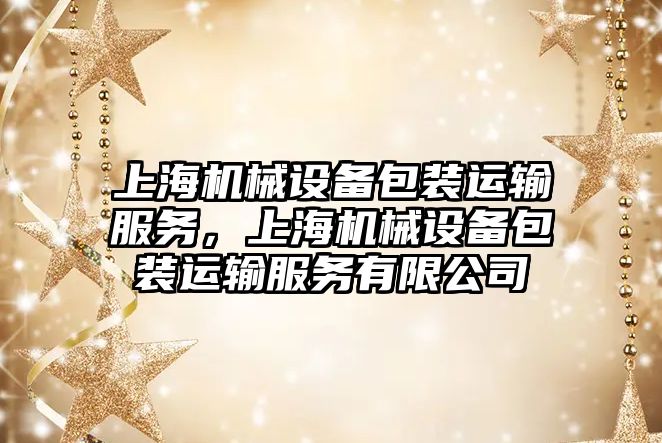 上海机械设备包装运输服务，上海机械设备包装运输服务有限公司